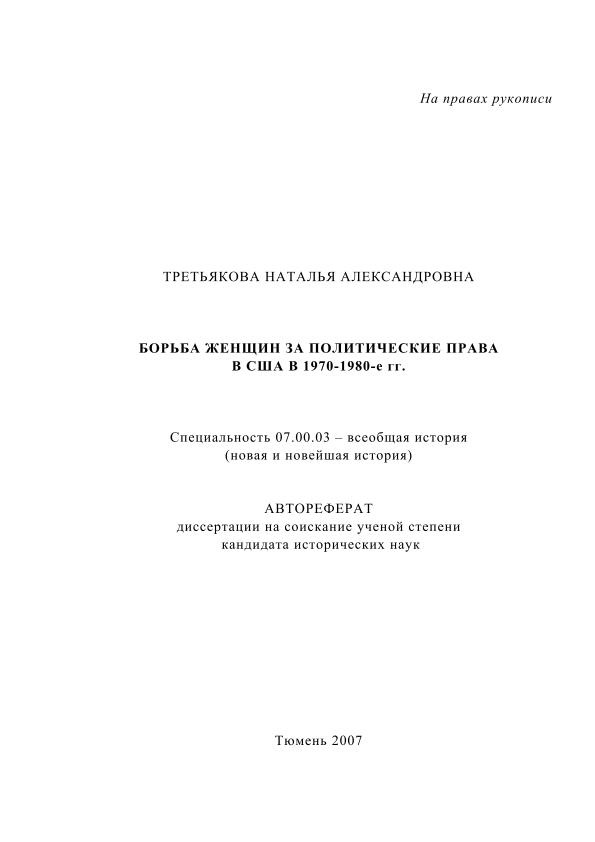 На правах рукописи

ТРЕТЬЯКОВА НАТАЛЬЯ АЛЕКСАНДРОВНА

БОРЬБА ЖЕНЩИН ЗА ПОЛИТИЧЕСКИЕ ПРАВА
В США В 1970-1980-е гг.

Специальность 07.00.03 – всеобщая история
(новая и новейшая история)

АВТОРЕФЕРАТ
диссертации на соискание ученой степени
кандидата исторических наук

Тюмень 2007